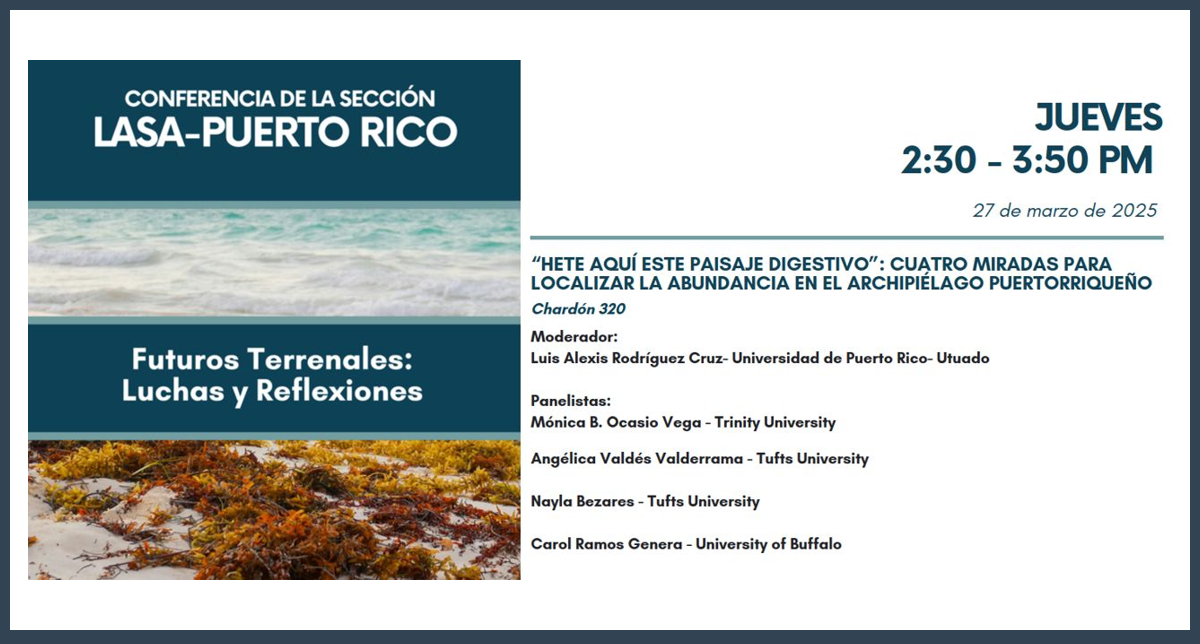 CONFERENCIA DE LA SECCIÓN
LASA-PUERTO RICO

Futuros Terrenales: Luchas y Reflexiones

JUEVES
2:30 - 3:50 PM

27 de marzo de 2025

“HETE AQUÍ ESTE PAISAJE DIGESTIVO”: CUATRO MIRADAS PARA LOCALIZAR LA ABUNDANCIA EN EL ARCHIPIÉLAGO PUERTORRIQUEÑO

Chardón 320

Moderador:
Luis Alexis Rodríguez Cruz- Universidad de Puerto Rico- Utuado

Panelistas:
Mónica B. Ocasio Vega - Trinity University

Angélica Valdés Valderrama - Tufts University

Nayla Bezares - Tufts University

Carol Ramos Genera - University of Buffalo